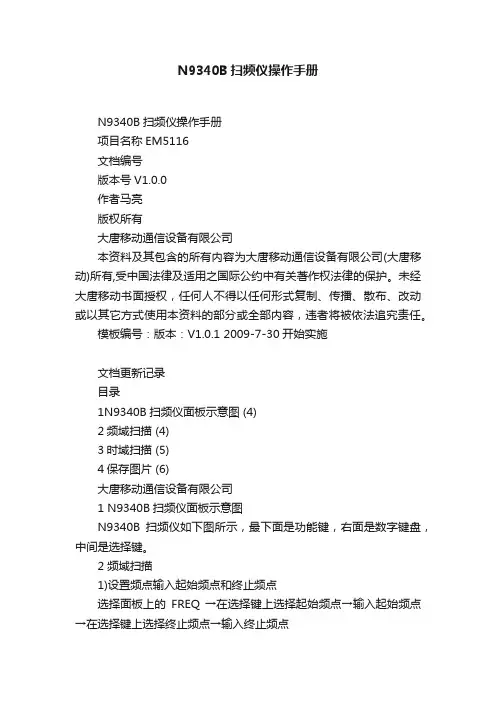 N9340B 扫频仪操作手册

N9340B 扫频仪操作手册

项目名称 EM5116

文档编号

版本号 V1.0.0

作者马亮

版权所有

大唐移动通信设备有限公司

本资料及其包含的所有内容为大唐移动通信设备有限公司(大唐移动)所有,受中国法律及适用之国际公约中有关著作权法律的保护。未经大唐移动书面授权，任何人不得以任何形式复制、传播、散布、改动或以其它方式使用本资料的部分或全部内容，违者将被依法追究责任。

模板编号：版本：V1.0.1 2009-7-30 开始实施

文档更新记录

目录

1N9340B 扫频仪面板示意图 (4)

2 频域扫描 (4)

3 时域扫描 (5)

4 保存图片 (6)

大唐移动通信设备有限公司

1 N9340B 扫频仪面板示意图

N9340B 扫频仪如下图所示，最下面是功能键，右面是数字键盘，中间是选择键。

2 频域扫描

1)设置频点输入起始频点和终止频点

选择面板上的 FREQ →在选择键上选择起始频点→输入起始频点→在选择键上选择终止频点→输入终止频点